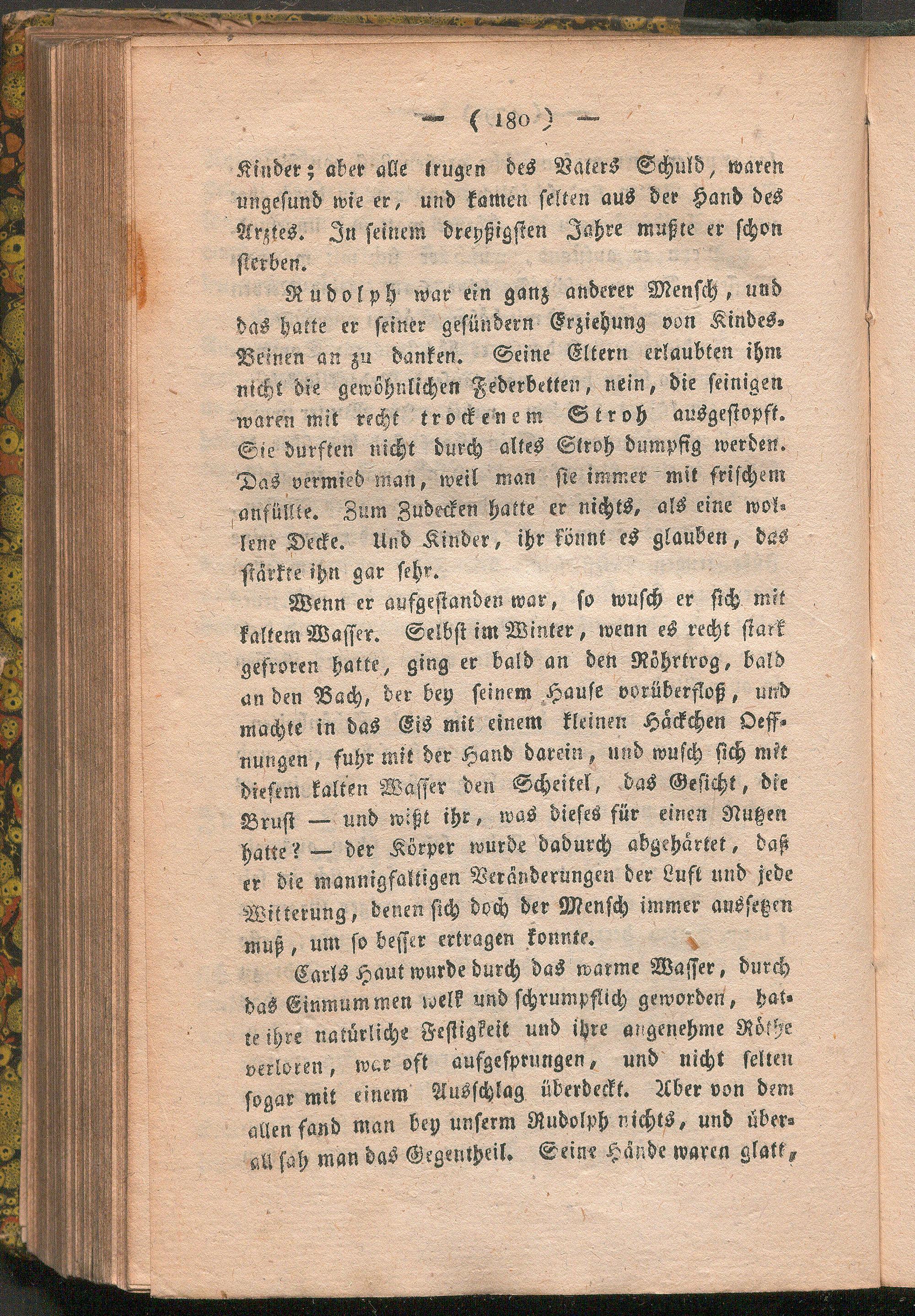 — ( 180 ) —

Kinder; aber alle trugen des Vaters Schuld, waren ungesund wie er, und kamen selten aus der Hand des Arztes. In seinem dreyßigsten Jahre mußte er schon sterben.

Rudolph war ein ganz anderer Mensch, und das hatte er seiner gesündern Erziehung von Kindesbeinen an zu danken. Seine Eltern erlaubten ihm nicht die gewöhnlichen Federbetten, nein, die seinigen waren mit recht trockenem Stroh ausgestopft. Sie durften nicht durch altes Stroh dumpfig werden. Das vermied man, weil man sie immer mit frischem anfüllte. Zum Zudecken hatte er nichts, als eine wollene Decke. Und Kinder, ihr könnt es glauben, das stärkte ihn gar sehr.

Wenn er aufgestanden war, so wusch er sich mit kaltem Wasser. Selbst im Winter, wenn es recht stark gefroren hatte, ging er bald an den Röhrtrog, bald an den Bach, der bey seinem Hause vorüberfloß, und machte in das Eis mit einem kleinen Häckchen Oeffnungen, fuhr mit der Hand darein, und wusch sich mit diesem kalten Wasser den Scheitel, das Gesicht, die Brust — und wißt ihr, was dieses für einen Nutzen hatte? — der Körper wurde dadurch abgehärtet, daß er die mannigfaltigen Veränderungen der Luft und jede Witterung, denen sich doch der Mensch immer aussetzen muß, um so besser ertragen konnte.

Carls Haut wurde durch das warme Wasser, durch das Einmummen welk und schrumpflich geworden, hatte ihre natürliche Festigkeit und ihre angenehme Röthe verloren, war oft aufgesprungen, und nicht selten sogar mit einem Ausschlag überdeckt. Aber von dem allen fand man bey unserm Rudolph nichts, und überall sah man das Gegentheil. Seine Hände waren glatt,